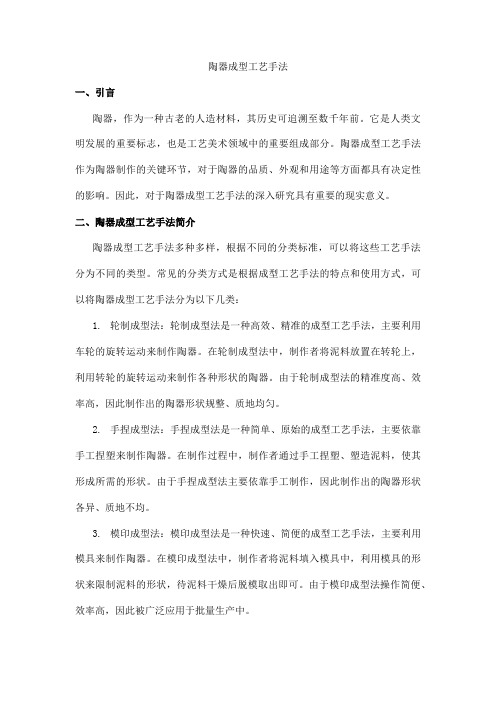 陶器成型工艺手法

一、引言

陶器，作为一种古老的人造材料，其历史可追溯至数千年前。它是人类文明发展的重要标志，也是工艺美术领域中的重要组成部分。陶器成型工艺手法作为陶器制作的关键环节，对于陶器的品质、外观和用途等方面都具有决定性的影响。因此，对于陶器成型工艺手法的深入研究具有重要的现实意义。

二、陶器成型工艺手法简介

陶器成型工艺手法多种多样，根据不同的分类标准，可以将这些工艺手法分为不同的类型。常见的分类方式是根据成型工艺手法的特点和使用方式，可以将陶器成型工艺手法分为以下几类：

1. 轮制成型法：轮制成型法是一种高效、精准的成型工艺手法，主要利用车轮的旋转运动来制作陶器。在轮制成型法中，制作者将泥料放置在转轮上，利用转轮的旋转运动来制作各种形状的陶器。由于轮制成型法的精准度高、效率高，因此制作出的陶器形状规整、质地均匀。

2. 手捏成型法：手捏成型法是一种简单、原始的成型工艺手法，主要依靠手工捏塑来制作陶器。在制作过程中，制作者通过手工捏塑、塑造泥料，使其形成所需的形状。由于手捏成型法主要依靠手工制作，因此制作出的陶器形状各异、质地不均。

3. 模印成型法：模印成型法是一种快速、简便的成型工艺手法，主要利用模具来制作陶器。在模印成型法中，制作者将泥料填入模具中，利用模具的形状来限制泥料的形状，待泥料干燥后脱模取出即可。由于模印成型法操作简便、效率高，因此被广泛应用于批量生产中。